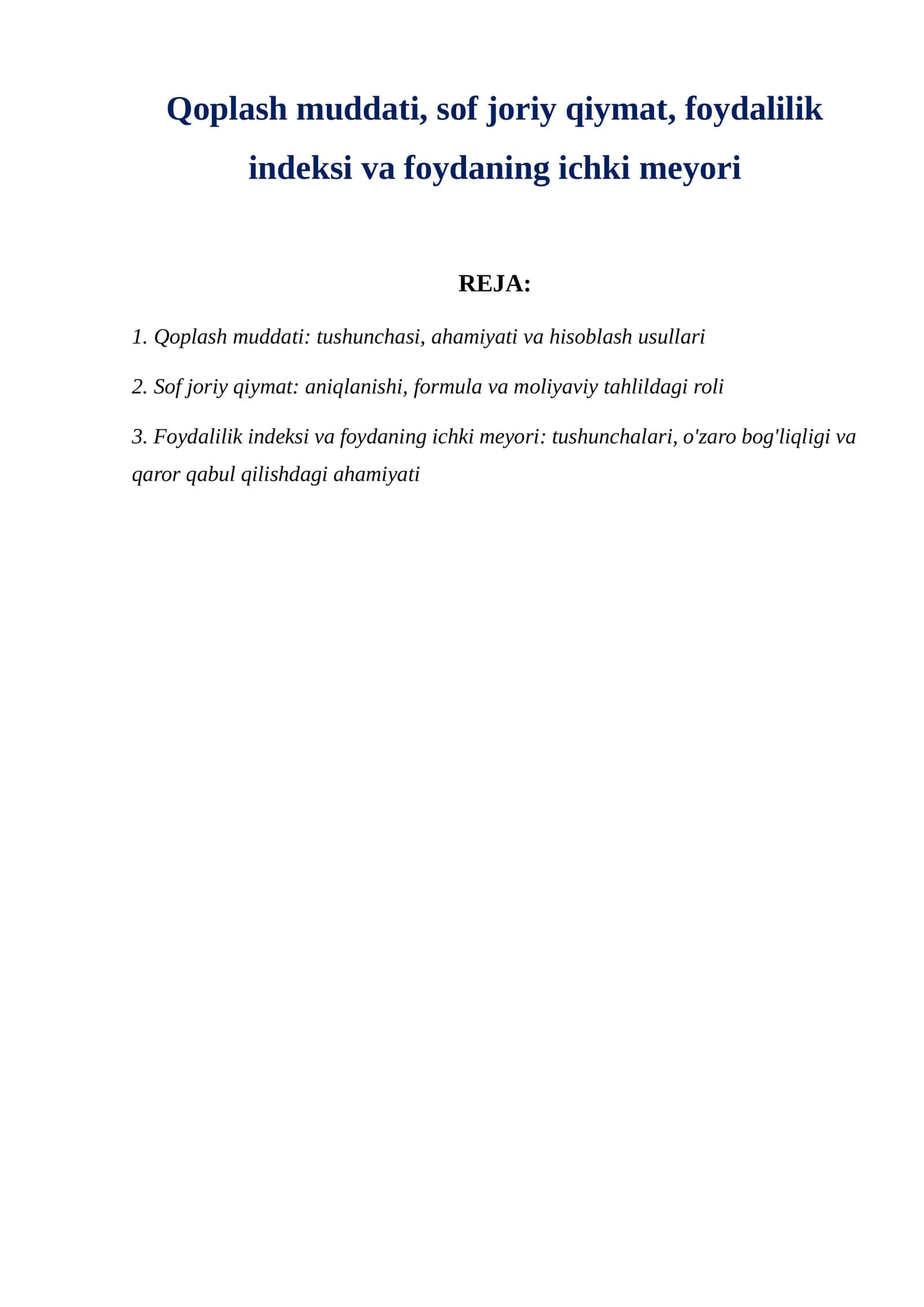 Qoplash muddati, sof joriy qiymat, foydalilik indeksi va foydaning ichki meyori

REJA:

1. Qoplash muddati: tushunchasi, ahamiyati va hisoblash usullari

2. Sof joriy qiymat: aniqlanishi, formula va moliyaviy tahlildagi roli

3. Foydalilik indeksi va foydaning ichki meyori: tushunchalari, o'zaro bog'liqligi va qaror qabul qilishdagi ahamiyati